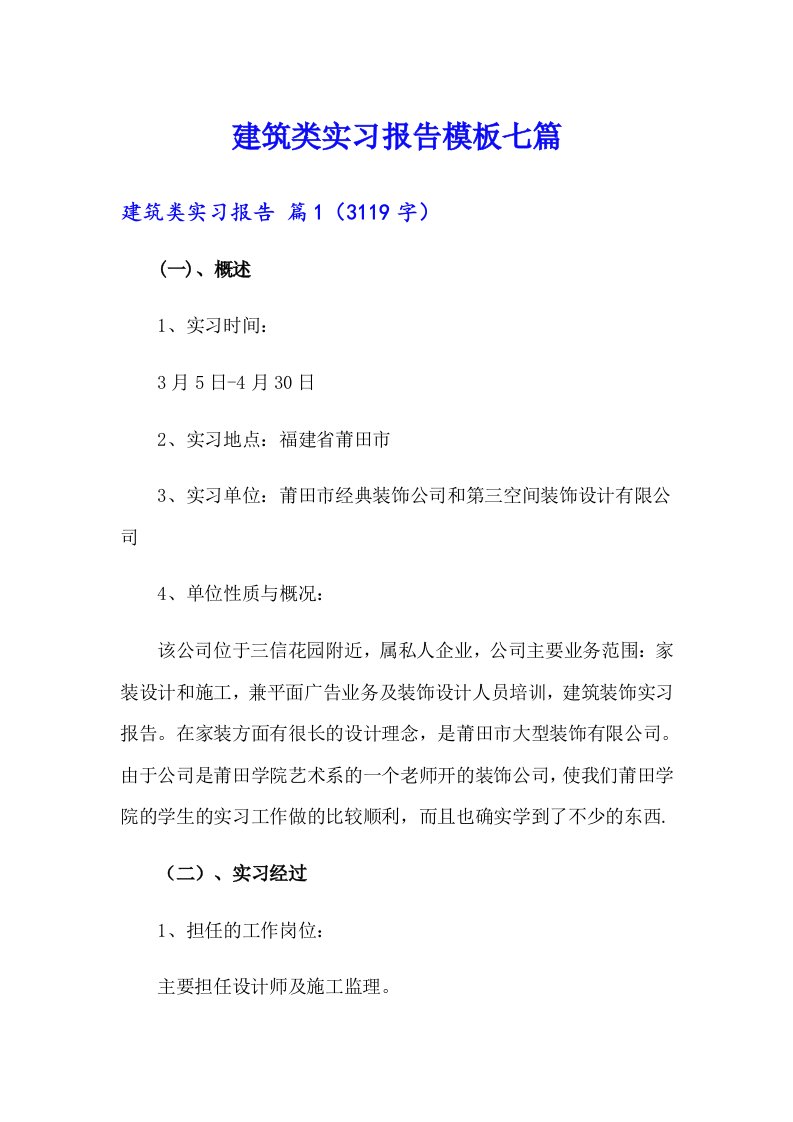 建筑类实习报告模板七篇

建筑类实习报告 篇1（3119字）

(一)、概述

1、实习时间：

3月5日-4月30日

2、实习地点：福建省莆田市

3、实习单位：莆田市经典装饰公司和第三空间装饰设计有限公司

4、单位性质与概况：

该公司位于三信花园附近，属私人企业，公司主要业务范围：家装设计和施工，兼平面广告业务及装饰设计人员培训，建筑装饰实习报告。在家装方面有很长的设计理念，是莆田市大型装饰有限公司。由于公司是莆田学院艺术系的一个老师开的装饰公司，使我们莆田学院的学生的实习工作做的比较顺利，而且也确实学到了不少的东西.

（二）、实习经过

1、担任的工作岗位：

主要担任设计师及施工监理。